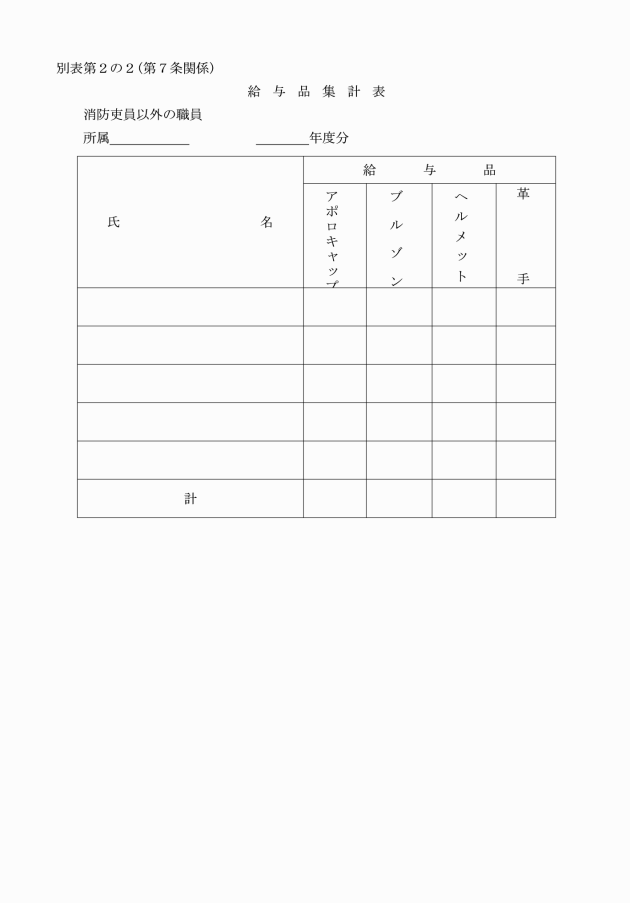 別表第２の２（第７条関係）

給 与 品 集 計 表

消防吏員以外の職員

所属＿＿＿＿＿＿　　＿＿＿＿年度分

| 氏　　　　名 | 給　与　品 | | | |
|---|---|---|---|---|
| | アポロキャップ | ブルゾン | ヘルメット | 革手 |
| | | | | |
| | | | | |
| | | | | |
| | | | | |
| | | | | |
| 計 | | | | |